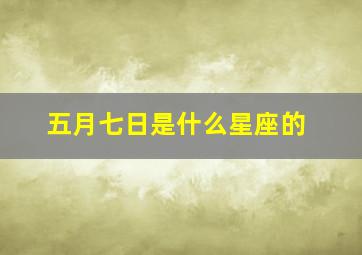 五月七日是什么星座的